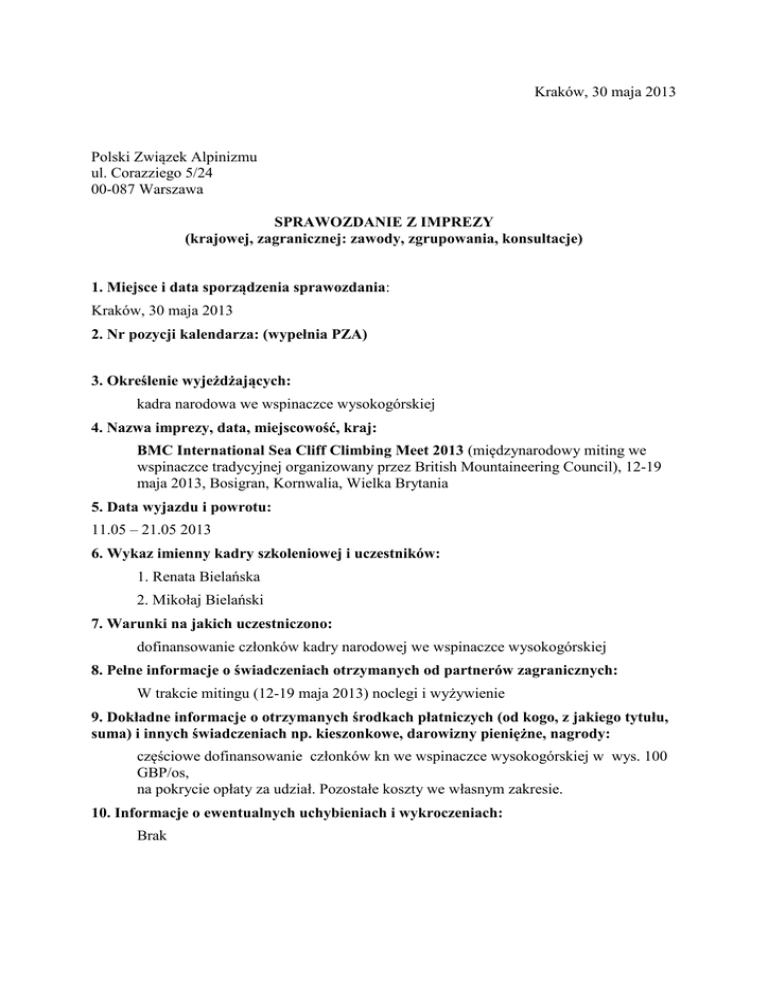 Kraków, 30 maja 2013

Polski Związek Alpinizmu
ul. Corazziego 5/24
00-087 Warszawa

SPRAWOZDANIE Z IMPREZY
(krajowej, zagranicznej: zawody, zgrupowania, konsultacje)

1. Miejsce i data sporządzenia sprawozdania:
Kraków, 30 maja 2013

2. Nr pozycji kalendarza: (wypełnia PZA)

3. Określenie wyjeżdżających:
kadra narodowa we wspinaczce wysokogórskiej

4. Nazwa imprezy, data, miejscowość, kraj:
BMC International Sea Cliff Climbing Meet 2013 (międzynarodowy miting we wspinaczce tradycyjnej organizowany przez British Mountaineering Council), 12-19 maja 2013, Bosigran, Kornwalia, Wielka Brytania

5. Data wyjazdu i powrotu:
11.05 – 21.05 2013

6. Wykaz imienny kadry szkoleniowej i uczestników:
1. Renata Bielańska
2. Mikołaj Bielański

7. Warunki na jakich uczestniczono:
dofinansowanie członków kadry narodowej we wspinaczce wysokogórskiej

8. Pełne informacje o świadczeniach otrzymanych od partnerów zagranicznych:
W trakcie mitingu (12-19 maja 2013) noclegi i wyżywienie

9. Dokładne informacje o otrzymanych środkach płatniczych (od kogo, z jakiego tytułu, suma) i innych świadczeniach np. kieszonkowe, darowizny pieniężne, nagrody:
częściowe dofinansowanie członków kn we wspinaczce wysokogórskiej w wys. 100 GBP/os,
na pokrycie opłaty za udział. Pozostałe koszty we własnym zakresie.

10. Informacje o ewentualnych uchybieniach i wykroczeniach:
Brak